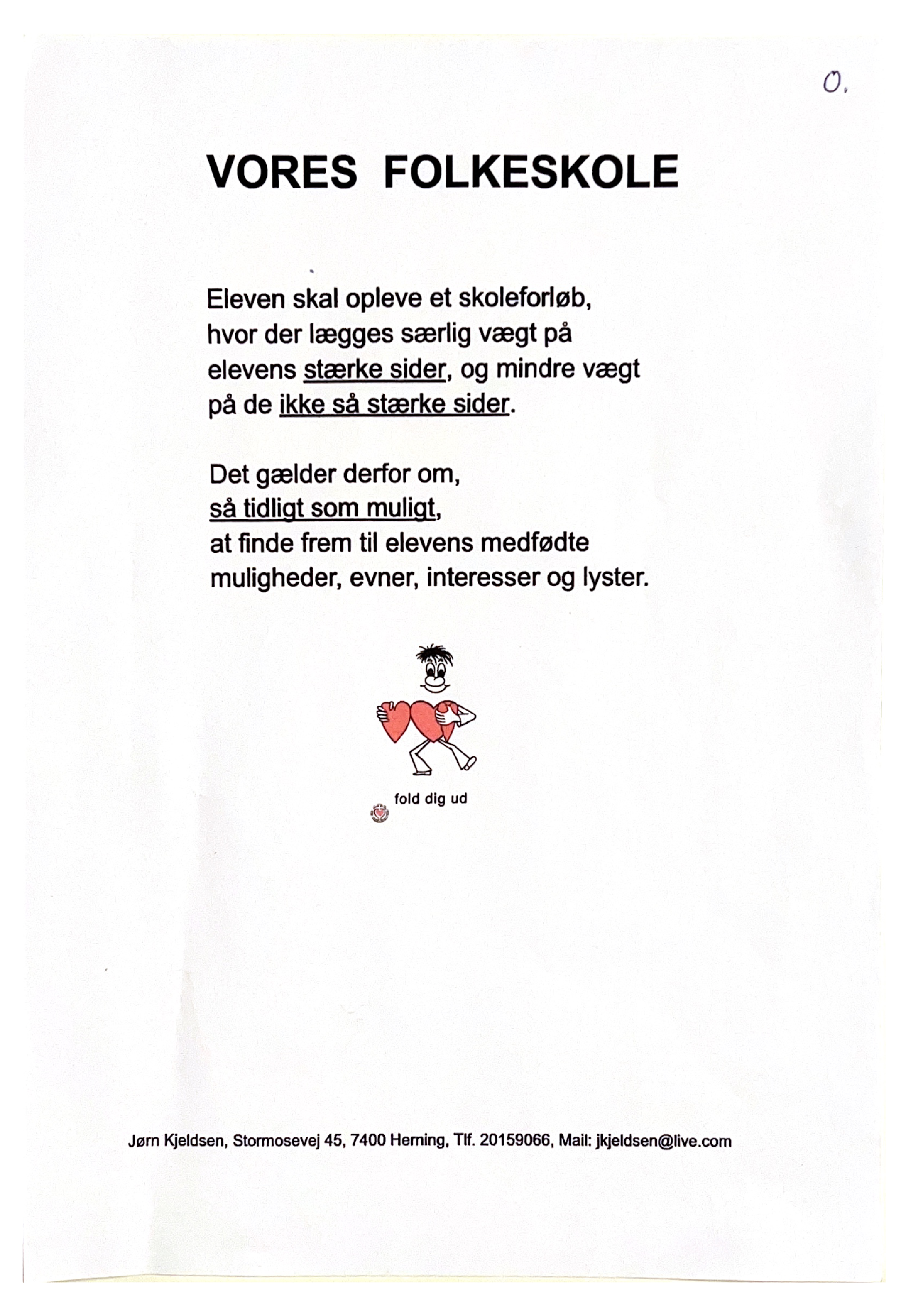 0.

VORES FOLKESKOLE

Eleven skal opleve et skoleforløb, hvor der lægges særlig vægt på elevens stærke sider, og mindre vægt på de ikke så stærke sider.

Det gælder derfor om, så tidligt som muligt, at finde frem til elevens medfødte muligheder, evner, interesser og lyster.

fold dig ud

Jørn Kjeldsen, Stormosevej 45, 7400 Herning, Tlf. 20159066, Mail: jkjeldsen@live.com